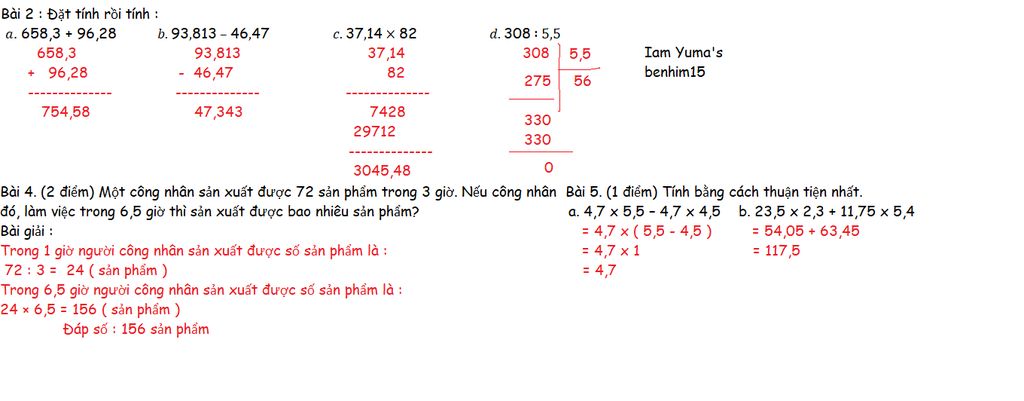 Bài 2 : Đặt tính rồi tính :

a. 658,3 + 96,28
658,3
+ 96,28
--------------
754,58

b. 93,813 – 46,47
93,813
- 46,47
--------------
47,343

c. 37,14 × 82
37,14
82
--------------
7428
29712
--------------
3045,48

d. 308 : 5,5
308 | 5,5
275 | 56
330
330
0

Iam Yuma's
benhim15

Bài 4. (2 điểm) Một công nhân sản xuất được 72 sản phẩm trong 3 giờ. Nếu công nhân đó, làm việc trong 6,5 giờ thì sản xuất được bao nhiêu sản phẩm?
Bài giải :
Trong 1 giờ người công nhân sản xuất được số sản phẩm là :
72 : 3 = 24 ( sản phẩm )
Trong 6,5 giờ người công nhân sản xuất được số sản phẩm là :
24 × 6,5 = 156 ( sản phẩm )
Đáp số : 156 sản phẩm

Bài 5. (1 điểm) Tính bằng cách thuận tiện nhất.
a. 4,7 × 5,5 – 4,7 × 4,5
= 4,7 × ( 5,5 - 4,5 )
= 4,7 × 1
= 4,7

b. 23,5 × 2,3 + 11,75 × 5,4
= 54,05 + 63,45
= 117,5